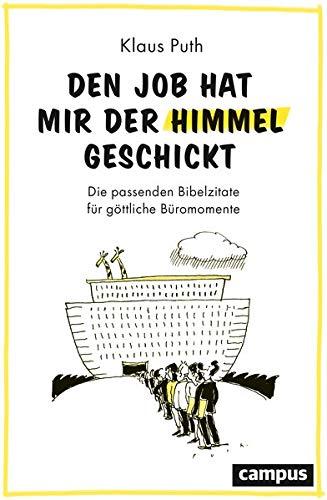 Klaus Puth

DEN JOB HAT MIR DER HIMMEL GESCHICKT

Die passenden Bibelzitate für göttliche Büromomente

campus